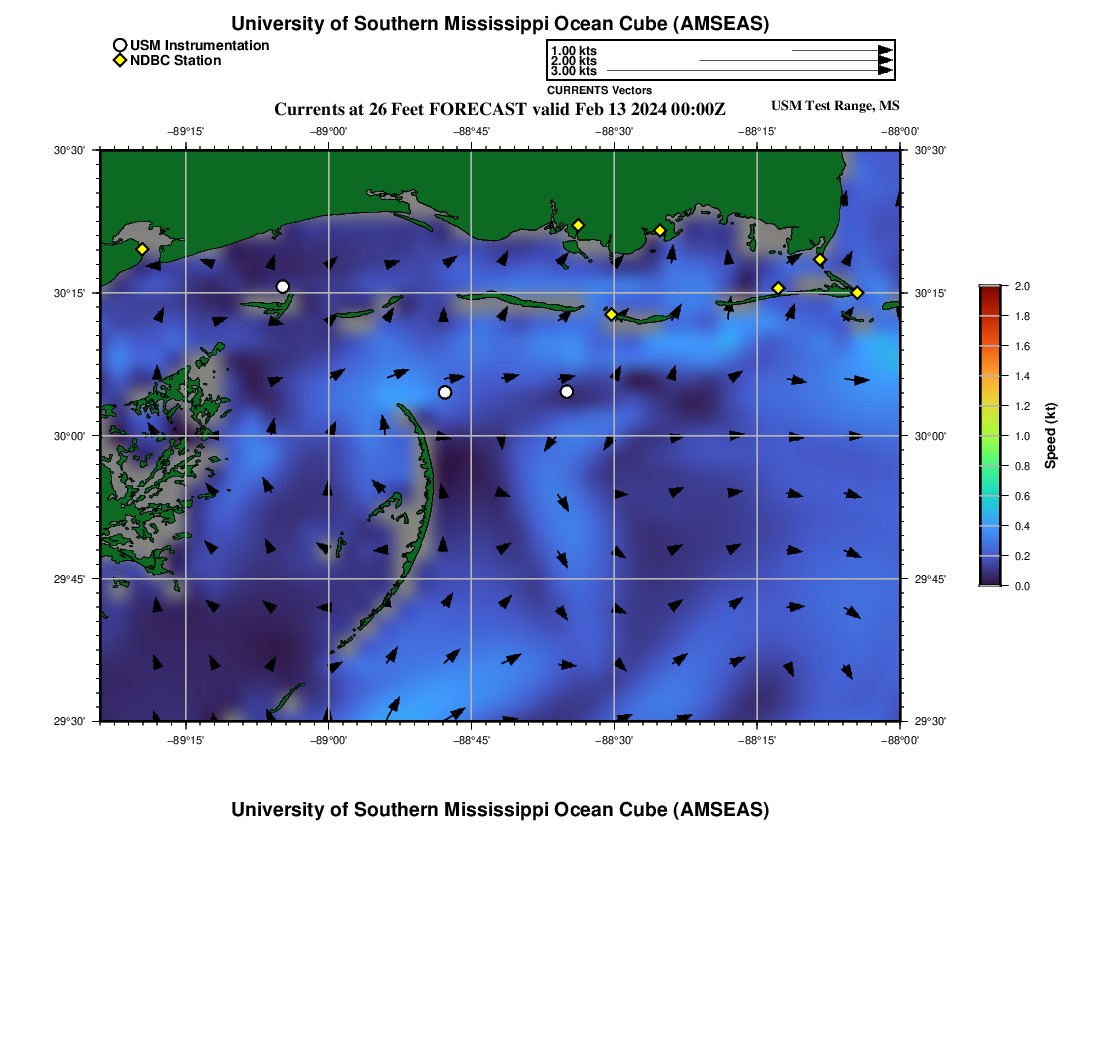 University of Southern Mississippi Ocean Cube (AMSEAS)

USM Instrumentation
NDBC Station

1.00 kts
2.00 kts
3.00 kts
CURRENTS Vectors

Currents at 26 Feet FORECAST valid Feb 13 2024 00:00Z

USM Test Range, MS

−89°15' −89°00' −88°45' −88°30' −88°15' −88°00'

30°30'
30°15'
30°00'
29°45'
29°30'

30°30'
30°15'
30°00'
29°45'
29°30'

−89°15' −89°00' −88°45' −88°30' −88°15' −88°00'

2.0
1.8
1.6
1.4
1.2
1.0
0.8
0.6
0.4
0.2
0.0
Speed (kt)

University of Southern Mississippi Ocean Cube (AMSEAS)